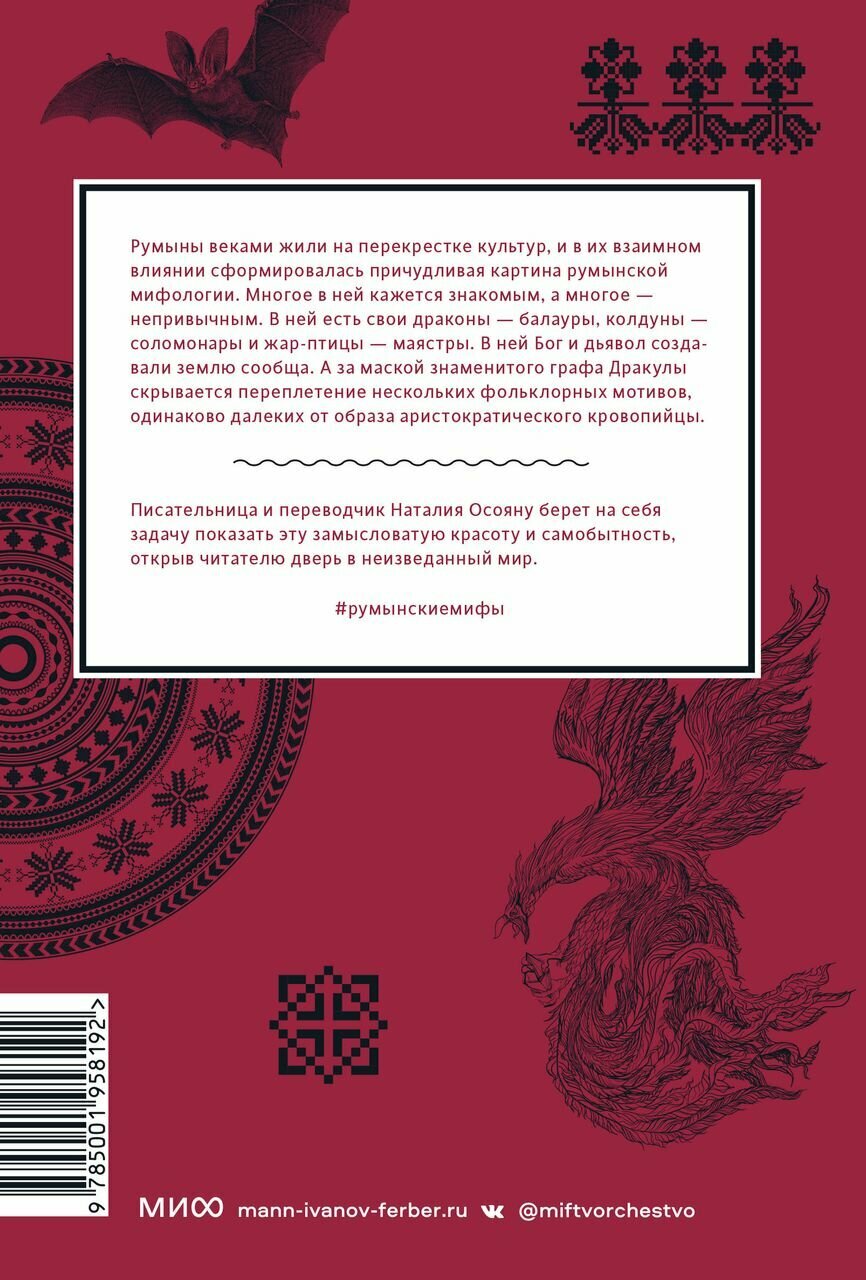 Румыны веками жили на перекрестке культур, и в их взаимном влиянии сформировалась причудливая картина румынской мифологии. Многое в ней кажется знакомым, а многое — непривычным. В ней есть свои драконы — балауры, колдуны — соломонары и жар-птицы — маястры. В ней Бог и дьявол создавали землю сообща. А за маской знаменитого графа Дракулы скрывается переплетение нескольких фольклорных мотивов, одинаково далеких от образа аристократического кровопийцы.

Писательница и переводчик Наталия Осояну берет на себя задачу показать эту замысловатую красоту и самобытность, открыв читателю дверь в неизведанный мир.

#румынскиемифы

9 785001 958192 >

МИФ mann-ivanov-ferber.ru @miftvorchestvo